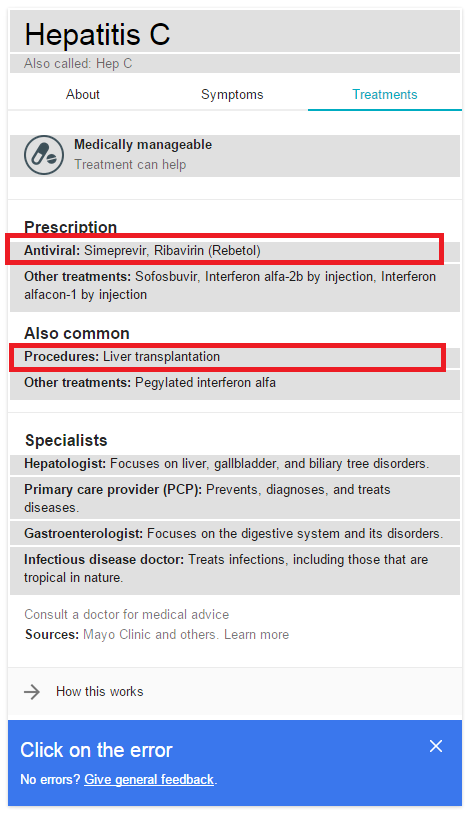 Hepatitis C
Also called: Hep C

About
Symptoms
Treatments

Medically manageable
Treatment can help

Prescription
Antiviral: Simeprevir, Ribavirin (Rebetol)
Other treatments: Sofosbuvir, Interferon alfa-2b by injection, Interferon alfacon-1 by injection

Also common
Procedures: Liver transplantation
Other treatments: Pegylated interferon alfa

Specialists
Hepatologist: Focuses on liver, gallbladder, and biliary tree disorders.
Primary care provider (PCP): Prevents, diagnoses, and treats diseases.
Gastroenterologist: Focuses on the digestive system and its disorders.
Infectious disease doctor: Treats infections, including those that are tropical in nature.

Consult a doctor for medical advice
Sources: Mayo Clinic and others. Learn more

How this works

Click on the error
No errors? Give general feedback.